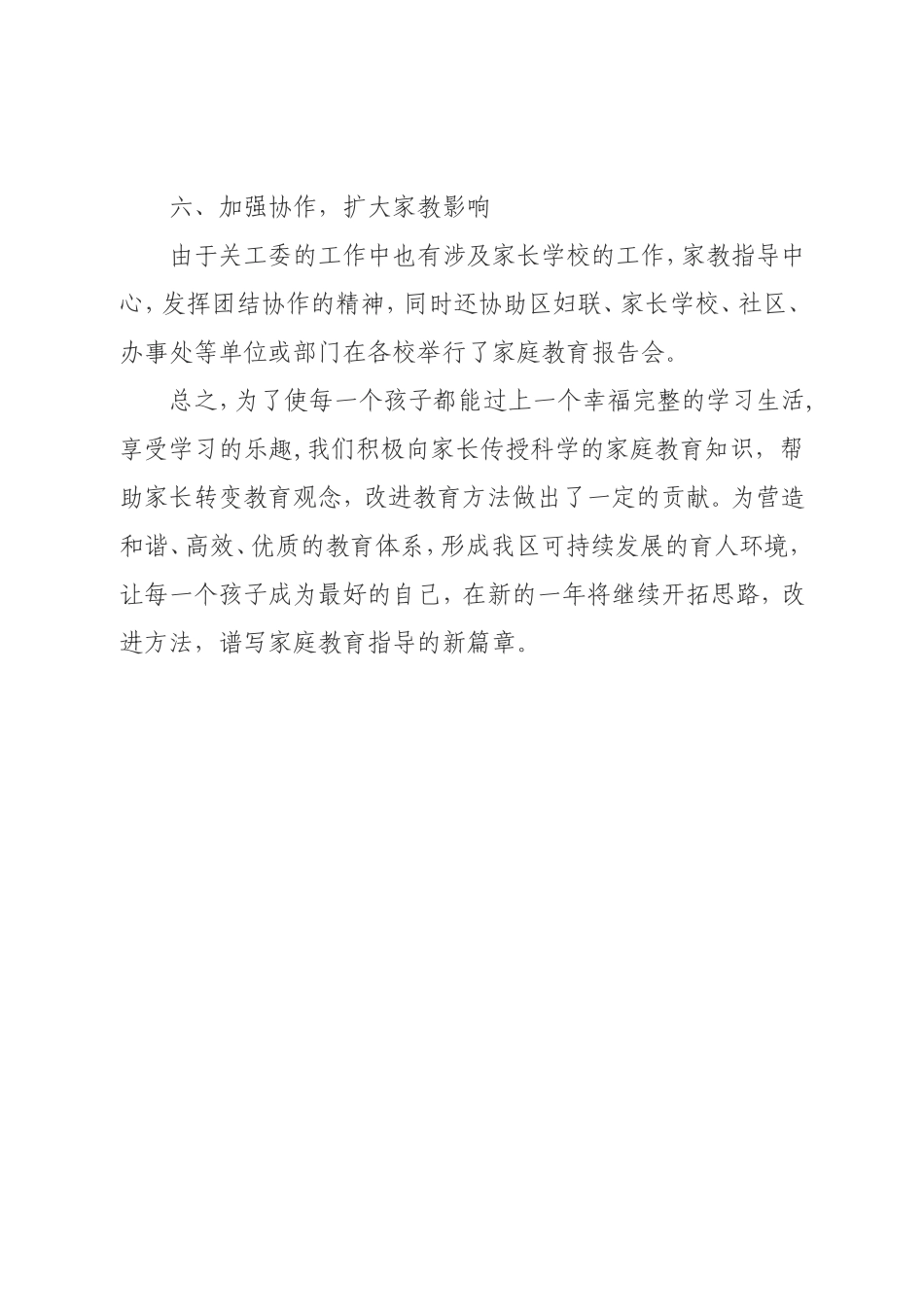 六、加强协作，扩大家教影响

由于关工委的工作中也有涉及家长学校的工作，家教指导中心，发挥团结协作的精神，同时还协助区妇联、家长学校、社区、办事处等单位或部门在各校举行了家庭教育报告会。

总之，为了使每一个孩子都能过上一个幸福完整的学习生活，享受学习的乐趣，我们积极向家长传授科学的家庭教育知识，帮助家长转变教育观念，改进教育方法做出了一定的贡献。为营造和谐、高效、优质的教育体系，形成我区可持续发展的育人环境，让每一个孩子成为最好的自己，在新的一年将继续开拓思路，改进方法，谱写家庭教育指导的新篇章。